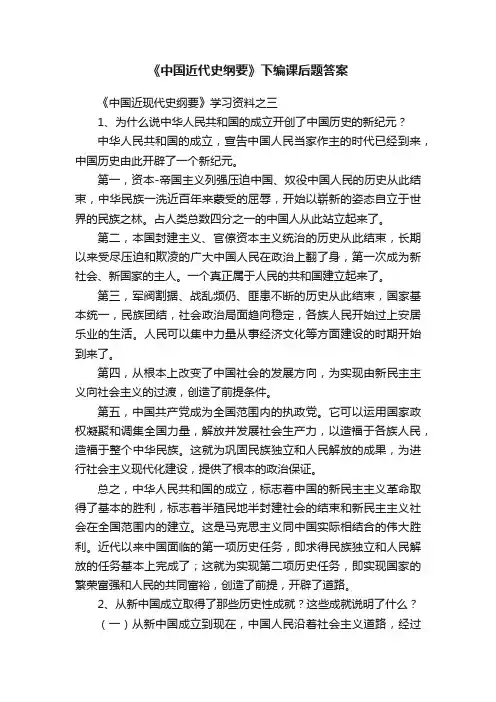 《中国近代史纲要》下编课后题答案

《中国近现代史纲要》学习资料之三

1、为什么说中华人民共和国的成立开创了中国历史的新纪元？

中华人民共和国的成立，宣告中国人民当家作主的时代已经到来，中国历史由此开辟了一个新纪元。

第一，资本-帝国主义列强压迫中国、奴役中国人民的历史从此结束，中华民族一洗近百年来蒙受的屈辱，开始以崭新的姿态自立于世界的民族之林。占人类总数四分之一的中国人从此站立起来了。

第二，本国封建主义、官僚资本主义统治的历史从此结束，长期以来受尽压迫和欺凌的广大中国人民在政治上翻了身，第一次成为新社会、新国家的主人。一个真正属于人民的共和国建立起来了。

第三，军阀割据、战乱频仍、匪患不断的历史从此结束，国家基本统一，民族团结，社会政治局面趋向稳定，各族人民开始过上安居乐业的生活。人民可以集中力量从事经济文化等方面建设的时期开始到来了。

第四，从根本上改变了中国社会的发展方向，为实现由新民主主义向社会主义的过渡，创造了前提条件。

第五，中国共产党成为全国范围内的执政党。它可以运用国家政权凝聚和调集全国力量，解放并发展社会生产力，以造福于各族人民，造福于整个中华民族。这就为巩固民族独立和人民解放的成果，为进行社会主义现代化建设，提供了根本的政治保证。

总之，中华人民共和国的成立，标志着中国的新民主主义革命取得了基本的胜利，标志着半殖民地半封建社会的结束和新民主主义社会在全国范围内的建立。这是马克思主义同中国实际相结合的伟大胜利。近代以来中国面临的第一项历史任务，即求得民族独立和人民解放的任务基本上完成了；这就为实现第二项历史任务，即实现国家的繁荣富强和人民的共同富裕，创造了前提，开辟了道路。

2、从新中国成立取得了那些历史性成就？这些成就说明了什么？

（一）从新中国成立到现在，中国人民沿着社会主义道路，经过